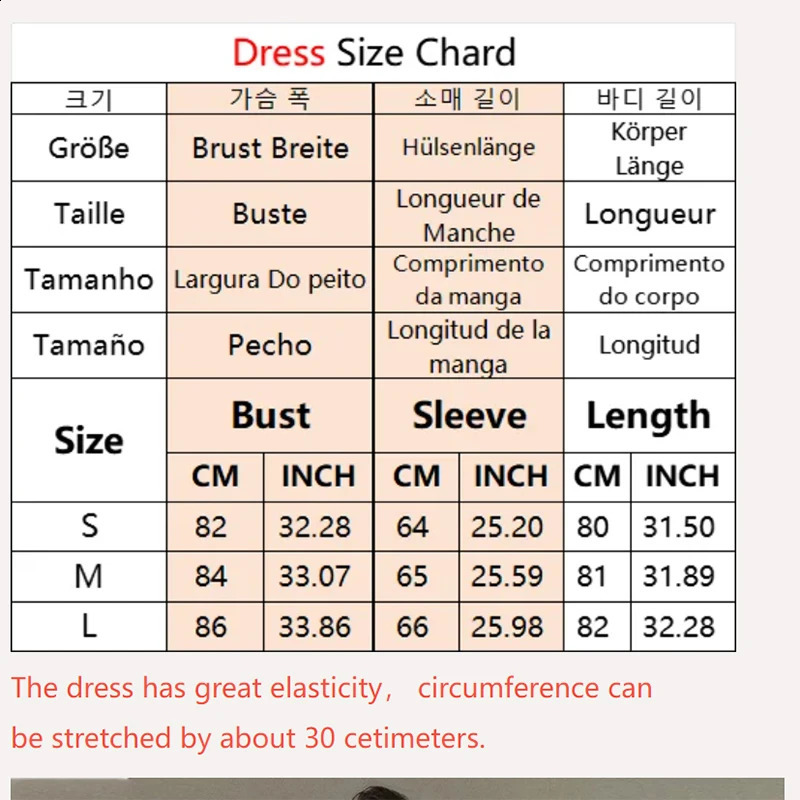 Dress Size Chard

| 크기 | 가슴 폭 | | 소매 길이 | | 바디 길이 | |
|---|---|---|---|---|---|---|
| Größe | Brust Breite | | Hülsenlänge | | Körper Länge | |
| Taille | Buste | | Longueur de Manche | | Longueur | |
| Tamanho | Largura Do peito | | Comprimento da manga | | Comprimento do corpo | |
| Tamaño | Pecho | | Longitud de la manga | | Longitud | |
| Size | Bust | | Sleeve | | Length | |
| | CM | INCH | CM | INCH | CM | INCH |
| S | 82 | 32.28 | 64 | 25.20 | 80 | 31.50 |
| M | 84 | 33.07 | 65 | 25.59 | 81 | 31.89 |
| L | 86 | 33.86 | 66 | 25.98 | 82 | 32.28 |

The dress has great elasticity， circumference can be stretched by about 30 cetimeters.